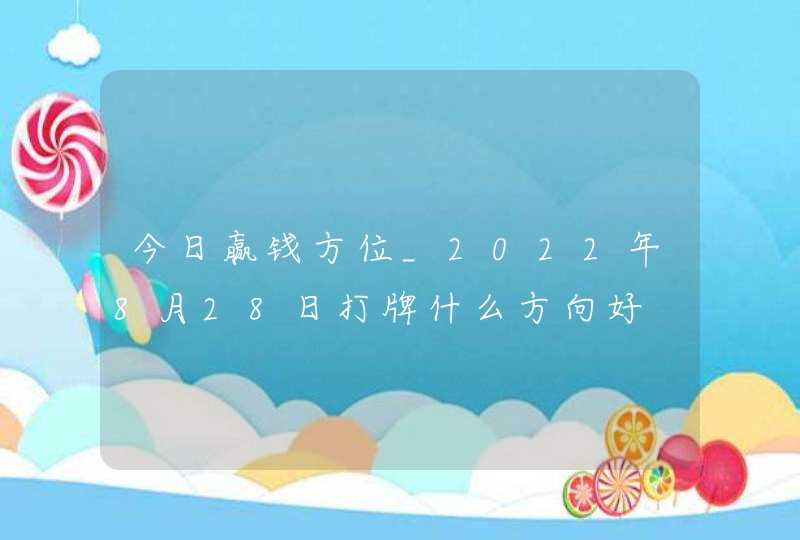 今日赢钱方位_2022年8月28日打牌什么方向好